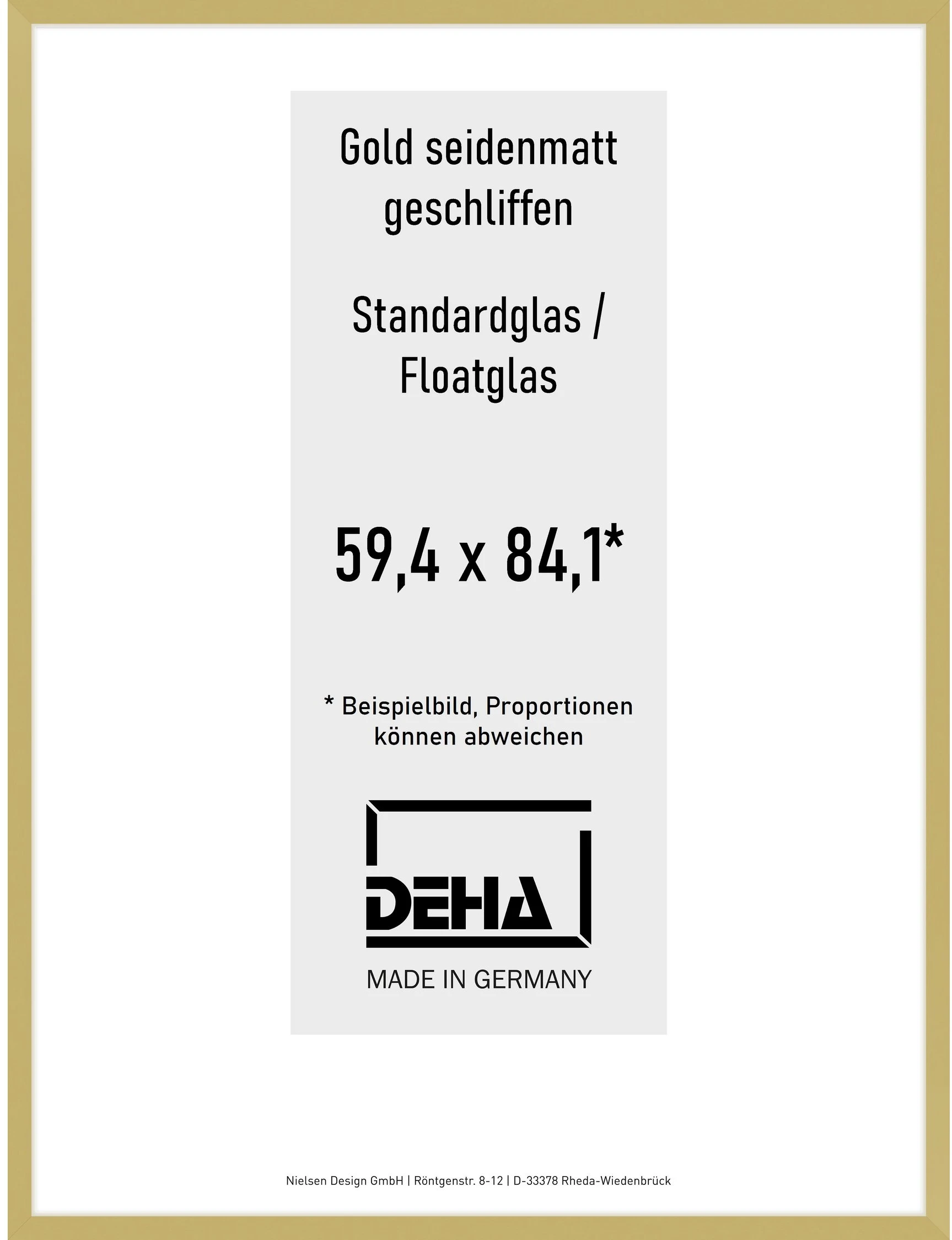 Gold seidenmatt geschliffen

Standardglas / Floatglas

59,4 x 84,1*

* Beispielbild, Proportionen können abweichen

DEHA

MADE IN GERMANY

Nielsen Design GmbH | Röntgenstr. 8-12 | D-33378 Rheda-Wiedenbrück